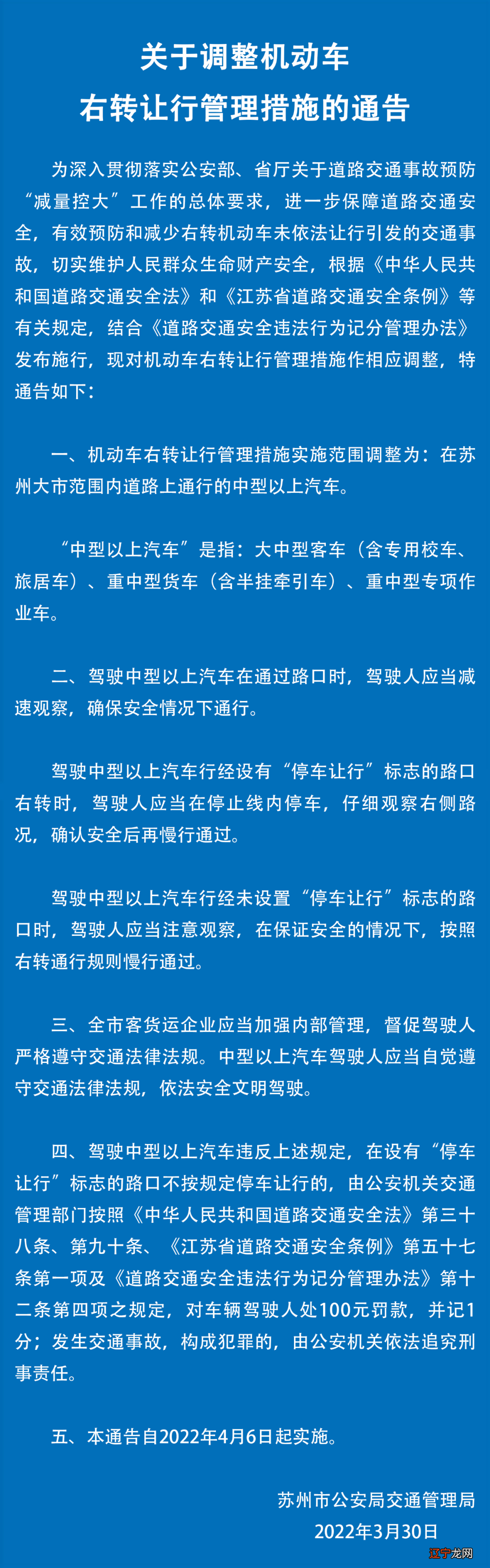 关于调整机动车
右转让行管理措施的通告

为深入贯彻落实公安部、省厅关于道路交通事故预防“减量控大”工作的总体要求，进一步保障道路交通安全，有效预防和减少右转机动车未依法让行引发的交通事故，切实维护人民群众生命财产安全，根据《中华人民共和国道路交通安全法》和《江苏省道路交通安全条例》等有关规定，结合《道路交通安全违法行为记分管理办法》发布施行，现对机动车右转让行管理措施作相应调整，特通告如下：

一、机动车右转让行管理措施实施范围调整为：在苏州大市范围内道路上通行的中型以上汽车。

“中型以上汽车”是指：大中型客车（含专用校车、旅居车）、重中型货车（含半挂牵引车）、重中型专项作业车。

二、驾驶中型以上汽车在通过路口时，驾驶人应当减速观察，确保安全情况下通行。

驾驶中型以上汽车行经设有“停车让行”标志的路口右转时，驾驶人应当在停止线内停车，仔细观察右侧路况，确认安全后再慢行通过。

驾驶中型以上汽车行经未设置“停车让行”标志的路口时，驾驶人应当注意观察，在保证安全的情况下，按照右转通行规则慢行通过。

三、全市客货运企业应当加强内部管理，督促驾驶人严格遵守交通法律法规。中型以上汽车驾驶人应当自觉遵守交通法律法规，依法安全文明驾驶。

四、驾驶中型以上汽车违反上述规定，在设有“停车让行”标志的路口不按规定停车让行的，由公安机关交通管理部门按照《中华人民共和国道路交通安全法》第三十八条、第九十条、《江苏省道路交通安全条例》第五十七条第一项及《道路交通安全违法行为记分管理办法》第十二条第四项之规定，对车辆驾驶人处100元罚款，并记1分；发生交通事故，构成犯罪的，由公安机关依法追究刑事责任。

五、本通告自2022年4月6日起实施。

苏州市公安局交通管理局
2022年3月30日

辽宁龙网